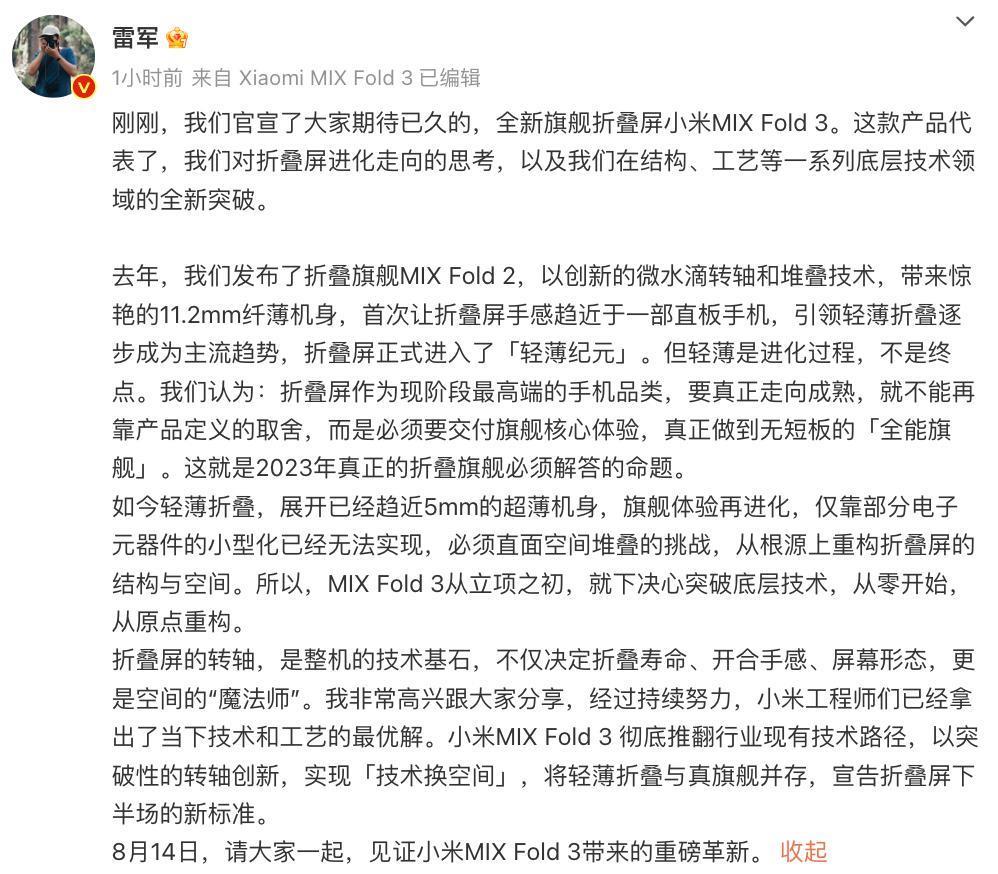 雷军

1小时前 来自 Xiaomi MIX Fold 3 已编辑

刚刚，我们官宣了大家期待已久的，全新旗舰折叠屏小米MIX Fold 3。这款产品代表了，我们对折叠屏进化走向的思考，以及我们在结构、工艺等一系列底层技术领域的全新突破。

去年，我们发布了折叠旗舰MIX Fold 2，以创新的微水滴转轴和堆叠技术，带来惊艳的11.2mm纤薄机身，首次让折叠屏手感趋近于一部直板手机，引领轻薄折叠逐步成为主流趋势，折叠屏正式进入了「轻薄纪元」。但轻薄是进化过程，不是终点。我们认为：折叠屏作为现阶段最高端的手机品类，要真正走向成熟，就不能再靠产品定义的取舍，而是必须要交付旗舰核心体验，真正做到无短板的「全能旗舰」。这就是2023年真正的折叠旗舰必须解答的命题。
如今轻薄折叠，展开已经趋近5mm的超薄机身，旗舰体验再进化，仅靠部分电子元器件的小型化已经无法实现，必须直面空间堆叠的挑战，从根源上重构折叠屏的结构与空间。所以，MIX Fold 3从立项之初，就下决心突破底层技术，从零开始，从原点重构。
折叠屏的转轴，是整机的技术基石，不仅决定折叠寿命、开合手感、屏幕形态，更是空间的“魔法师”。我非常高兴跟大家分享，经过持续努力，小米工程师们已经拿出了当下技术和工艺的最优解。小米MIX Fold 3 彻底推翻行业现有技术路径，以突破性的转轴创新，实现「技术换空间」，将轻薄折叠与真旗舰并存，宣告折叠屏下半场的新标准。
8月14日，请大家一起，见证小米MIX Fold 3带来的重磅革新。 收起